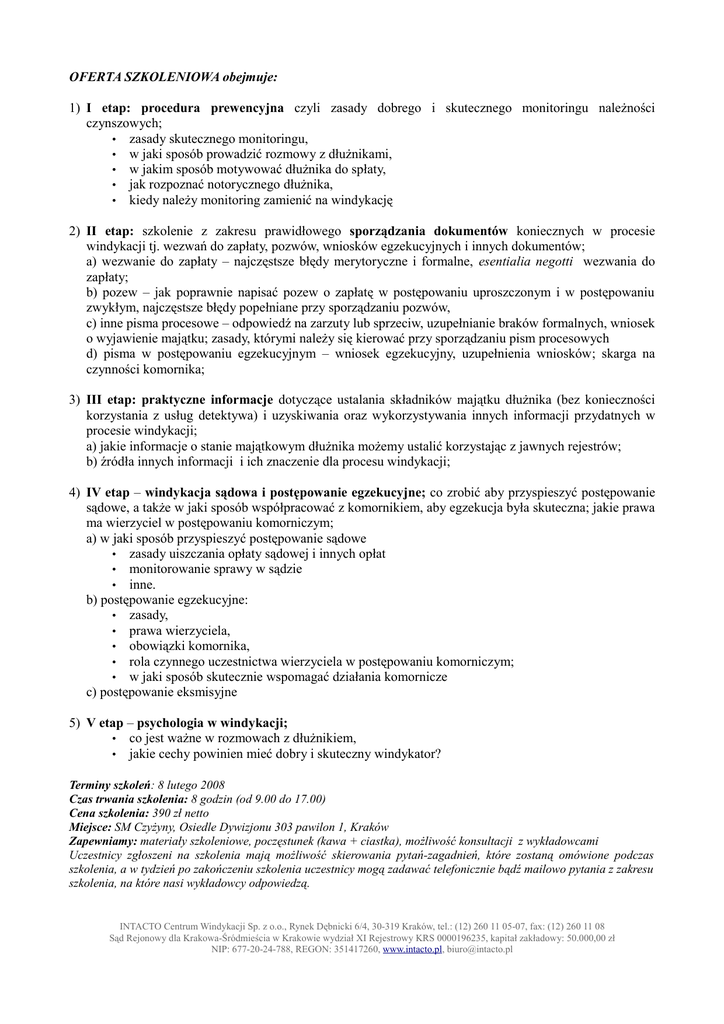 OFERTA SZKOLENIOWA obejmuje:

1) I etap: procedura prewencyjna czyli zasady dobrego i skutecznego monitoringu należności czynszowych;
• zasady skutecznego monitoringu,
• w jaki sposób prowadzić rozmowy z dłużnikami,
• w jakim sposób motywować dłużnika do spłaty,
• jak rozpoznać notorycznego dłużnika,
• kiedy należy monitoring zamienić na windykację

2) II etap: szkolenie z zakresu prawidłowego sporządzania dokumentów koniecznych w procesie windykacji tj. wezwań do zapłaty, pozwów, wniosków egzekucyjnych i innych dokumentów;
a) wezwanie do zapłaty – najczęstsze błędy merytoryczne i formalne, esentialia negotti wezwania do zapłaty;
b) pozew – jak poprawnie napisać pozew o zapłatę w postępowaniu uproszczonym i w postępowaniu zwykłym, najczęstsze błędy popełniane przy sporządzaniu pozwów,
c) inne pisma procesowe – odpowiedź na zarzuty lub sprzeciw, uzupełnianie braków formalnych, wniosek o wyjawienie majątku; zasady, którymi należy się kierować przy sporządzaniu pism procesowych
d) pisma w postępowaniu egzekucyjnym – wniosek egzekucyjny, uzupełnienia wniosków; skarga na czynności komornika;

3) III etap: praktyczne informacje dotyczące ustalania składników majątku dłużnika (bez konieczności korzystania z usług detektywa) i uzyskiwania oraz wykorzystywania innych informacji przydatnych w procesie windykacji;
a) jakie informacje o stanie majątkowym dłużnika możemy ustalić korzystając z jawnych rejestrów;
b) źródła innych informacji i ich znaczenie dla procesu windykacji;

4) IV etap – windykacja sądowa i postępowanie egzekucyjne; co zrobić aby przyspieszyć postępowanie sądowe, a także w jaki sposób współpracować z komornikiem, aby egzekucja była skuteczna; jakie prawa ma wierzyciel w postępowaniu komorniczym;
a) w jaki sposób przyspieszyć postępowanie sądowe
• zasady uiszczania opłaty sądowej i innych opłat
• monitorowanie sprawy w sądzie
• inne.
b) postępowanie egzekucyjne:
• zasady,
• prawa wierzyciela,
• obowiązki komornika,
• rola czynnego uczestnictwa wierzyciela w postępowaniu komorniczym;
• w jaki sposób skutecznie wspomagać działania komornicze
c) postępowanie eksmisyjne

5) V etap – psychologia w windykacji;
• co jest ważne w rozmowach z dłużnikiem,
• jakie cechy powinien mieć dobry i skuteczny windykator?

Terminy szkoleń: 8 lutego 2008
Czas trwania szkolenia: 8 godzin (od 9.00 do 17.00)
Cena szkolenia: 390 zł netto
Miejsce: SM Czyżyny, Osiedle Dywizjonu 303 pawilon 1, Kraków
Zapewniamy: materiały szkoleniowe, poczęstunek (kawa + ciastka), możliwość konsultacji z wykładowcami
Uczestnicy zgłoszeni na szkolenia mają możliwość skierowania pytań-zagadnień, które zostaną omówione podczas szkolenia, a w tydzień po zakończeniu szkolenia uczestnicy mogą zadawać telefonicznie bądź mailowo pytania z zakresu szkolenia, na które nasi wykładowcy odpowiedzą.

INTACTO Centrum Windykacji Sp. z o.o., Rynek Dębnicki 6/4, 30-319 Kraków, tel.: (12) 260 11 05-07, fax: (12) 260 11 08
Sąd Rejonowy dla Krakowa-Śródmieścia w Krakowie wydział XI Rejestrowy KRS 0000196235, kapitał zakładowy: 50.000,00 zł
NIP: 677-20-24-788, REGON: 351417260, www.intacto.pl, biuro@intacto.pl